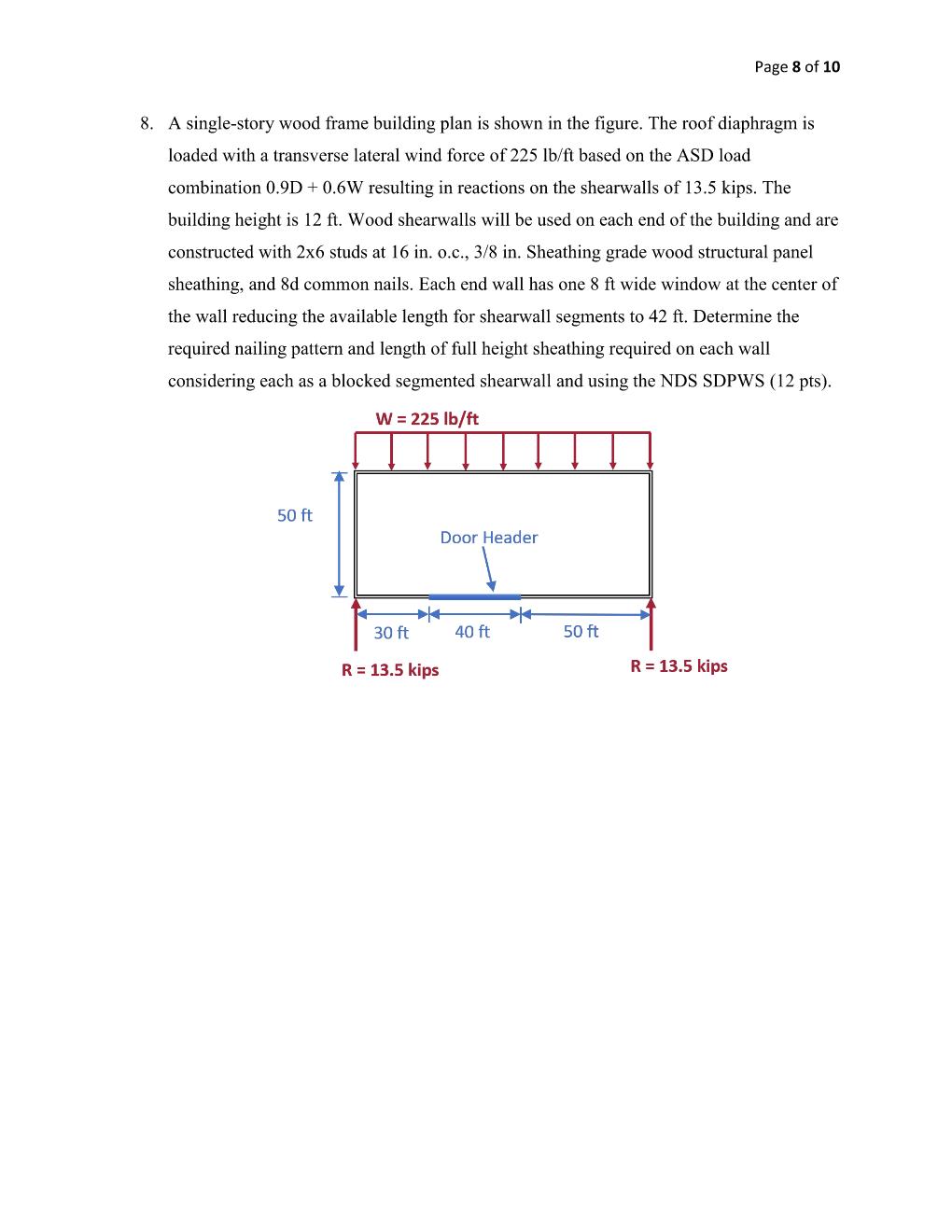 Page 8 of 10

8. A single-story wood frame building plan is shown in the figure. The roof diaphragm is loaded with a transverse lateral wind force of 225 lb/ft based on the ASD load combination 0.9D + 0.6W resulting in reactions on the shearwalls of 13.5 kips. The building height is 12 ft. Wood shearwalls will be used on each end of the building and are constructed with 2x6 studs at 16 in. o.c., 3/8 in. Sheathing grade wood structural panel sheathing, and 8d common nails. Each end wall has one 8 ft wide window at the center of the wall reducing the available length for shearwall segments to 42 ft. Determine the required nailing pattern and length of full height sheathing required on each wall considering each as a blocked segmented shearwall and using the NDS SDPWS (12 pts).

W = 225 lb/ft

50 ft

Door Header

30 ft

40 ft

50 ft

R = 13.5 kips

R = 13.5 kips